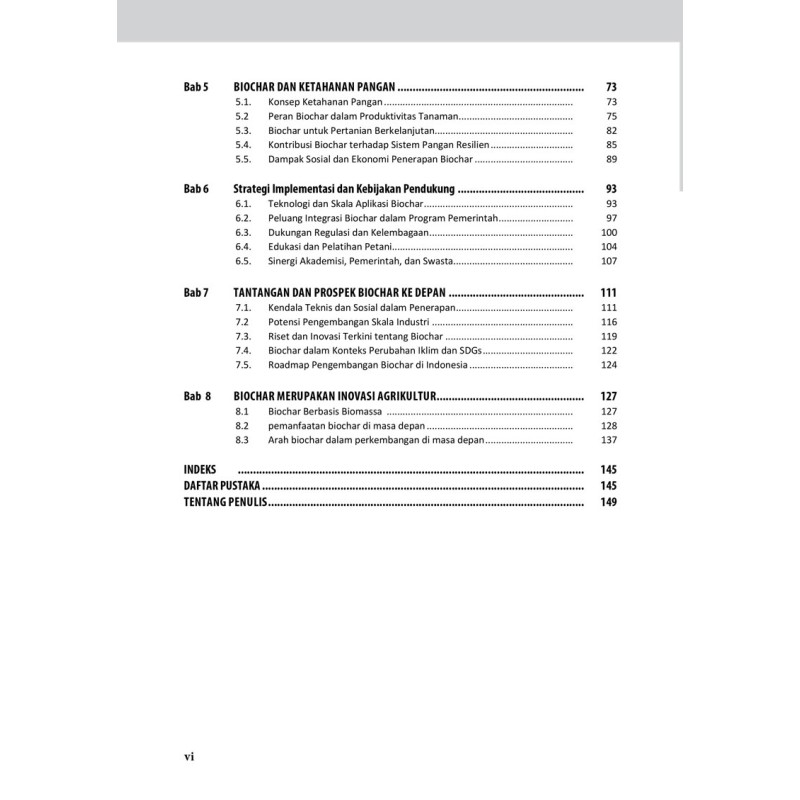 Bab 5 BIOCHAR DAN KETAHANAN PANGAN 73
5.1. Konsep Ketahanan Pangan 73
5.2 Peran Biochar dalam Produktivitas Tanaman 75
5.3. Biochar untuk Pertanian Berkelanjutan 82
5.4. Kontribusi Biochar terhadap Sistem Pangan Resilien 85
5.5. Dampak Sosial dan Ekonomi Penerapan Biochar 89

Bab 6 Strategi Implementasi dan Kebijakan Pendukung 93
6.1. Teknologi dan Skala Aplikasi Biochar 93
6.2. Peluang Integrasi Biochar dalam Program Pemerintah 97
6.3. Dukungan Regulasi dan Kelembagaan 100
6.4. Edukasi dan Pelatihan Petani 104
6.5. Sinergi Akademisi, Pemerintah, dan Swasta 107

Bab 7 TANTANGAN DAN PROSPEK BIOCHAR KE DEPAN 111
7.1. Kendala Teknis dan Sosial dalam Penerapan 111
7.2 Potensi Pengembangan Skala Industri 116
7.3. Riset dan Inovasi Terkini tentang Biochar 119
7.4. Biochar dalam Konteks Perubahan Iklim dan SDGs 122
7.5. Roadmap Pengembangan Biochar di Indonesia 124

Bab 8 BIOCHAR MERUPAKAN INOVASI AGRIKULTUR 127
8.1 Biochar Berbasis Biomassa 127
8.2 pemanfaatan biochar di masa depan 128
8.3 Arah biochar dalam perkembangan di masa depan 137

INDEKS 145
DAFTAR PUSTAKA 145
TENTANG PENULIS 149

vi